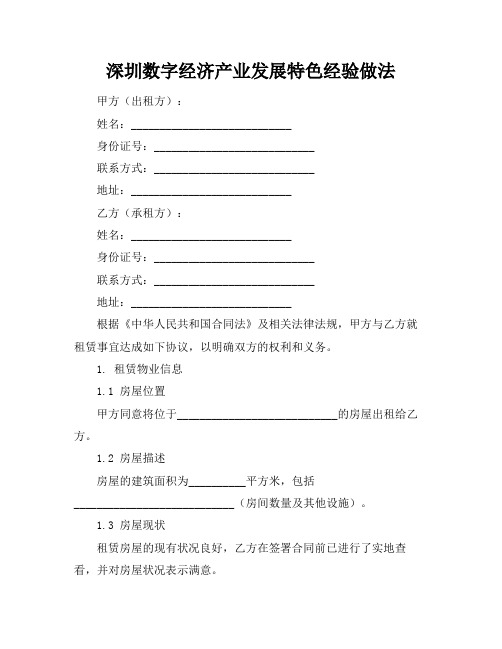 深圳数字经济产业发展特色经验做法

甲方（出租方）：

姓名：____________________________

身份证号：____________________________

联系方式：____________________________

地址：____________________________

乙方（承租方）：

姓名：____________________________

身份证号：____________________________

联系方式：____________________________

地址：____________________________

根据《中华人民共和国合同法》及相关法律法规，甲方与乙方就租赁事宜达成如下协议，以明确双方的权利和义务。

1. 租赁物业信息

1.1 房屋位置

甲方同意将位于____________________________的房屋出租给乙方。

1.2 房屋描述

房屋的建筑面积为__________平方米，包括____________________________（房间数量及其他设施）。

1.3 房屋现状

租赁房屋的现有状况良好，乙方在签署合同前已进行了实地查看，并对房屋状况表示满意。